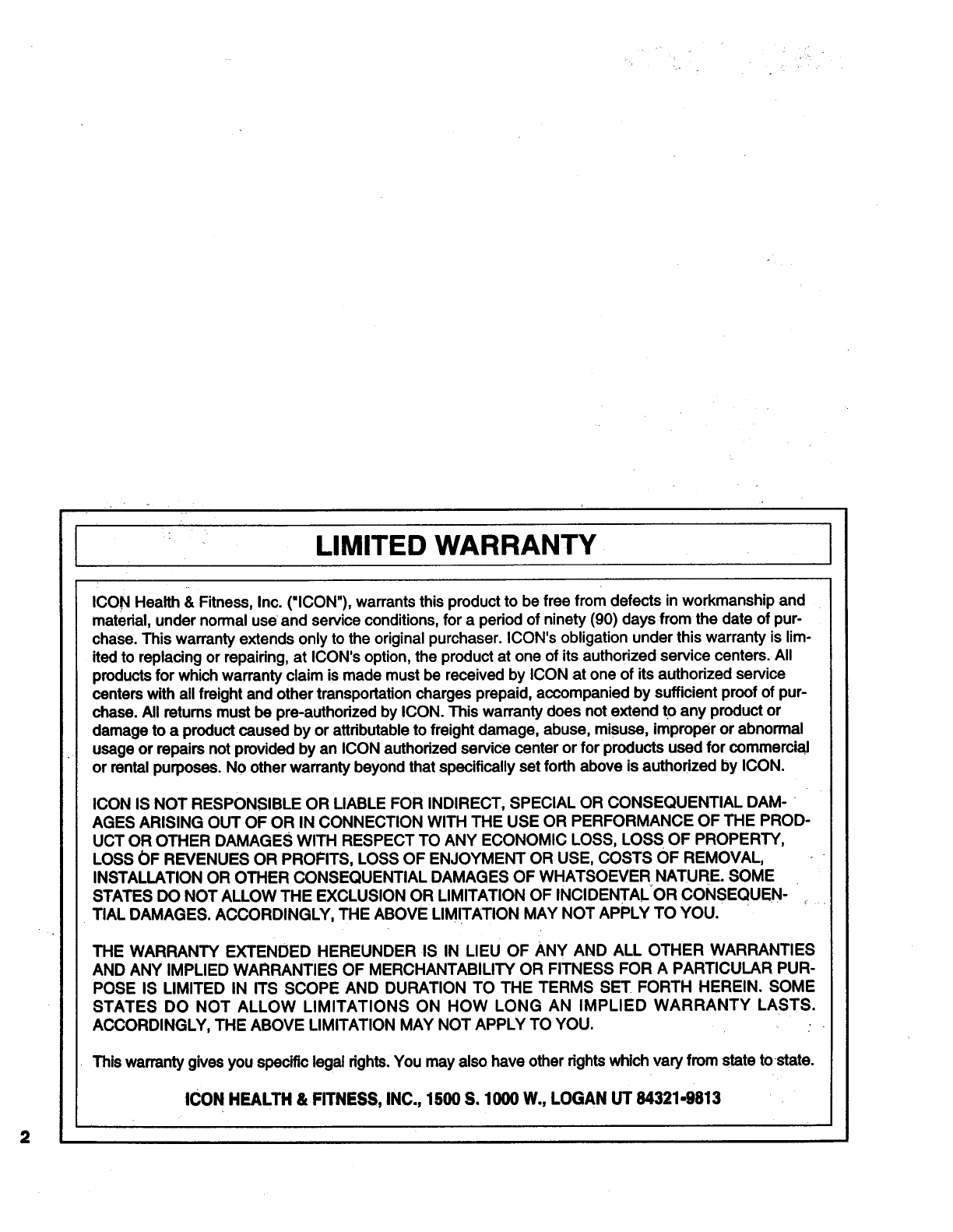 LIMITED WARRANTY

ICON Health & Fitness, Inc. ("ICON"), warrants this product to be free from defects in workmanship and material, under normal use and service conditions, for a period of ninety (90) days from the date of purchase. This warranty extends only to the original purchaser. ICON's obligation under this warranty is limited to replacing or repairing, at ICON's option, the product at one of its authorized service centers. All products for which warranty claim is made must be received by ICON at one of its authorized service centers with all freight and other transportation charges prepaid, accompanied by sufficient proof of purchase. All returns must be pre-authorized by ICON. This warranty does not extend to any product or damage to a product caused by or attributable to freight damage, abuse, misuse, improper or abnormal usage or repairs not provided by an ICON authorized service center or for products used for commercial or rental purposes. No other warranty beyond that specifically set forth above is authorized by ICON.

ICON IS NOT RESPONSIBLE OR LIABLE FOR INDIRECT, SPECIAL OR CONSEQUENTIAL DAMAGES ARISING OUT OF OR IN CONNECTION WITH THE USE OR PERFORMANCE OF THE PRODUCT OR OTHER DAMAGES WITH RESPECT TO ANY ECONOMIC LOSS, LOSS OF PROPERTY, LOSS OF REVENUES OR PROFITS, LOSS OF ENJOYMENT OR USE, COSTS OF REMOVAL, INSTALLATION OR OTHER CONSEQUENTIAL DAMAGES OF WHATSOEVER NATURE. SOME STATES DO NOT ALLOW THE EXCLUSION OR LIMITATION OF INCIDENTAL OR CONSEQUENTIAL DAMAGES. ACCORDINGLY, THE ABOVE LIMITATION MAY NOT APPLY TO YOU.

THE WARRANTY EXTENDED HEREUNDER IS IN LIEU OF ANY AND ALL OTHER WARRANTIES AND ANY IMPLIED WARRANTIES OF MERCHANTABILITY OR FITNESS FOR A PARTICULAR PURPOSE IS LIMITED IN ITS SCOPE AND DURATION TO THE TERMS SET FORTH HEREIN. SOME STATES DO NOT ALLOW LIMITATIONS ON HOW LONG AN IMPLIED WARRANTY LASTS. ACCORDINGLY, THE ABOVE LIMITATION MAY NOT APPLY TO YOU.

This warranty gives you specific legal rights. You may also have other rights which vary from state to state.

ICON HEALTH & FITNESS, INC., 1500 S. 1000 W., LOGAN UT 84321-9813

2